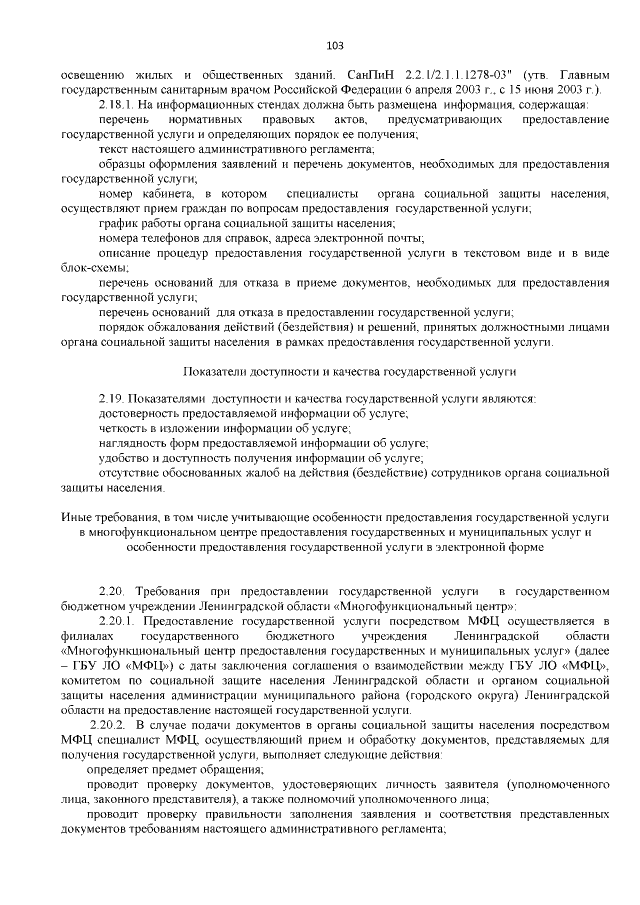 103

освещению жилых и общественных зданий. СанПиН 2.2.1/2.1.1.1278-03" (утв. Главным государственным санитарным врачом Российской Федерации 6 апреля 2003 г., с 15 июня 2003 г.).

2.18.1. На информационных стендах должна быть размещена информация, содержащая:

перечень нормативных правовых актов, предусматривающих предоставление государственной услуги и определяющих порядок ее получения;

текст настоящего административного регламента;

образцы оформления заявлений и перечень документов, необходимых для предоставления государственной услуги;

номер кабинета, в котором специалисты органа социальной защиты населения, осуществляют прием граждан по вопросам предоставления государственной услуги;

график работы органа социальной защиты населения;

номера телефонов для справок, адреса электронной почты;

описание процедур предоставления государственной услуги в текстовом виде и в виде блок-схемы;

перечень оснований для отказа в приеме документов, необходимых для предоставления государственной услуги;

перечень оснований для отказа в предоставлении государственной услуги;

порядок обжалования действий (бездействия) и решений, принятых должностными лицами органа социальной защиты населения в рамках предоставления государственной услуги.

Показатели доступности и качества государственной услуги

2.19. Показателями доступности и качества государственной услуги являются:

достоверность предоставляемой информации об услуге;

четкость в изложении информации об услуге;

наглядность форм предоставляемой информации об услуге;

удобство и доступность получения информации об услуге;

отсутствие обоснованных жалоб на действия (бездействие) сотрудников органа социальной защиты населения.

Иные требования, в том числе учитывающие особенности предоставления государственной услуги в многофункциональном центре предоставления государственных и муниципальных услуг и особенности предоставления государственной услуги в электронной форме

2.20. Требования при предоставлении государственной услуги в государственном бюджетном учреждении Ленинградской области «Многофункциональный центр»:

2.20.1. Предоставление государственной услуги посредством МФЦ осуществляется в филиалах государственного бюджетного учреждения Ленинградской области «Многофункциональный центр предоставления государственных и муниципальных услуг» (далее – ГБУ ЛО «МФЦ») с даты заключения соглашения о взаимодействии между ГБУ ЛО «МФЦ», комитетом по социальной защите населения Ленинградской области и органом социальной защиты населения администрации муниципального района (городского округа) Ленинградской области на предоставление настоящей государственной услуги.

2.20.2. В случае подачи документов в органы социальной защиты населения посредством МФЦ специалист МФЦ, осуществляющий прием и обработку документов, представляемых для получения государственной услуги, выполняет следующие действия:

определяет предмет обращения;

проводит проверку документов, удостоверяющих личность заявителя (уполномоченного лица, законного представителя), а также полномочий уполномоченного лица;

проводит проверку правильности заполнения заявления и соответствия представленных документов требованиям настоящего административного регламента;